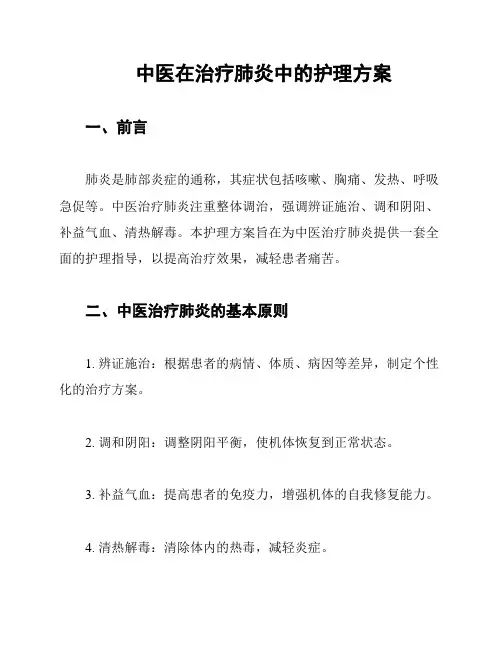 中医在治疗肺炎中的护理方案

一、前言

肺炎是肺部炎症的通称，其症状包括咳嗽、胸痛、发热、呼吸急促等。中医治疗肺炎注重整体调治，强调辨证施治、调和阴阳、补益气血、清热解毒。本护理方案旨在为中医治疗肺炎提供一套全面的护理指导，以提高治疗效果，减轻患者痛苦。

二、中医治疗肺炎的基本原则

1. 辨证施治：根据患者的病情、体质、病因等差异，制定个性化的治疗方案。

2. 调和阴阳：调整阴阳平衡，使机体恢复到正常状态。

3. 补益气血：提高患者的免疫力，增强机体的自我修复能力。

4. 清热解毒：清除体内的热毒，减轻炎症。